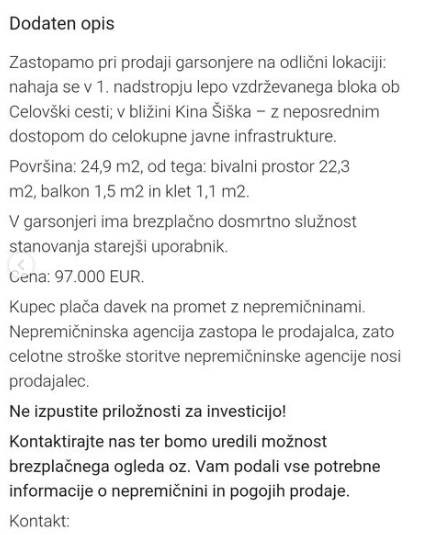 Dodaten opis

Zastopamo pri prodaji garsonjere na odlični lokaciji: nahaja se v 1. nadstropju lepo vzdrževanega bloka ob Celovški cesti; v bližini Kina Šiška – z neposrednim dostopom do celokupne javne infrastrukture.

Površina: 24,9 m2, od tega: bivalni prostor 22,3 m2, balkon 1,5 m2 in klet 1,1 m2.

V garsonjeri ima brezplačno dosmrtno služnost stanovanja starejši uporabnik.

Cena: 97.000 EUR.

Kupec plača davek na promet z nepremičninami. Nepremičninska agencija zastopa le prodajalca, zato celotne stroške storitve nepremičninske agencije nosi prodajalec.

Ne izpustite priložnosti za investicijo!

Kontaktirajte nas ter bomo uredili možnost brezplačnega ogleda oz. Vam podali vse potrebne informacije o nepremičnini in pogojih prodaje.

Kontakt: